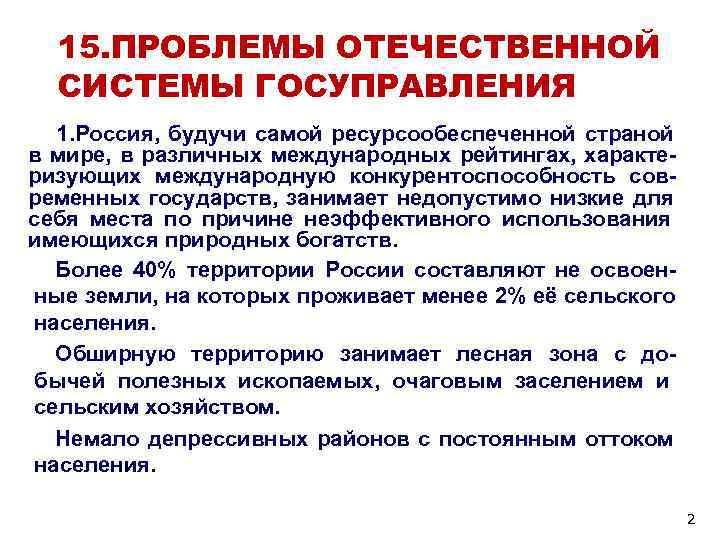 15.ПРОБЛЕМЫ ОТЕЧЕСТВЕННОЙ СИСТЕМЫ ГОСУПРАВЛЕНИЯ

1.Россия, будучи самой ресурсообеспеченной страной в мире, в различных международных рейтингах, характеризующих международную конкурентоспособность современных государств, занимает недопустимо низкие для себя места по причине неэффективного использования имеющихся природных богатств.

Более 40% территории России составляют не освоенные земли, на которых проживает менее 2% её сельского населения.

Обширную территорию занимает лесная зона с добычей полезных ископаемых, очаговым заселением и сельским хозяйством.

Немало депрессивных районов с постоянным оттоком населения.

2